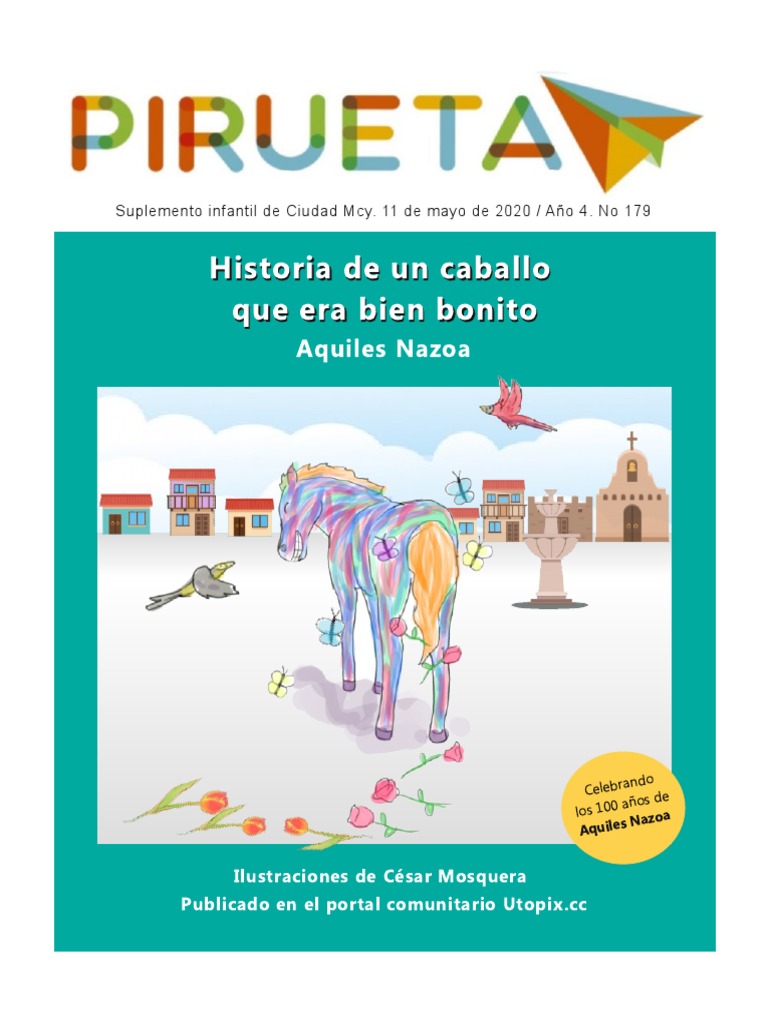 PIRUETA

Suplemento infantil de Ciudad Mcy. 11 de mayo de 2020 / Año 4. No 179

Historia de un caballo que era bien bonito

Aquiles Nazoa

Celebrando los 100 años de Aquiles Nazoa

Ilustraciones de César Mosquera

Publicado en el portal comunitario Utopix.cc